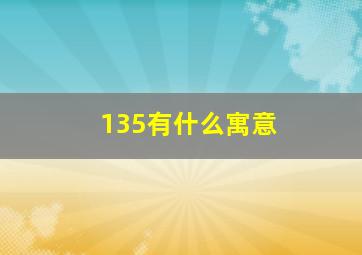 135有什么寓意